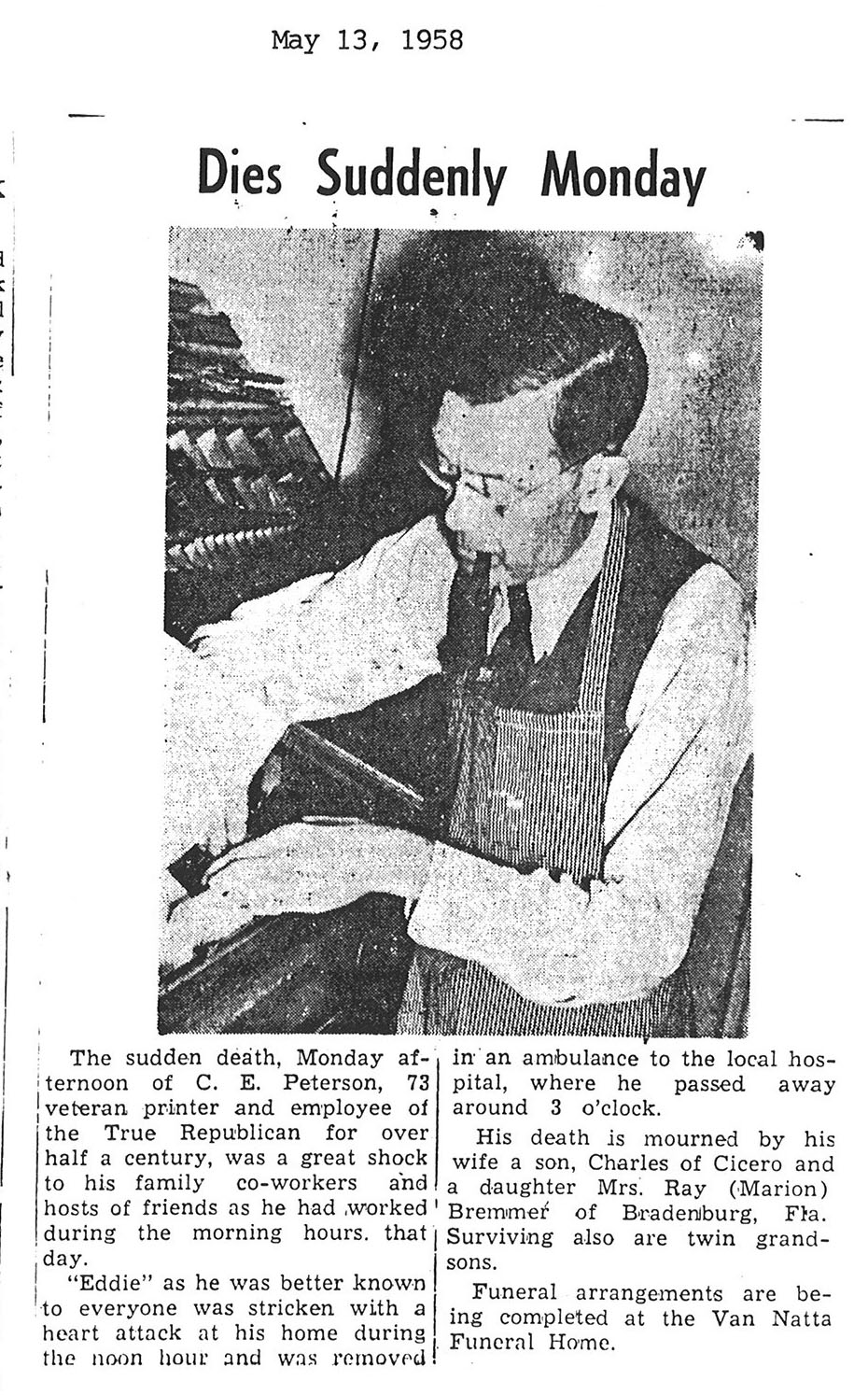 May 13, 1958

Dies Suddenly Monday

The sudden death, Monday afternoon of C. E. Peterson, 73 veteran printer and employee of the True Republican for over half a century, was a great shock to his family co-workers and hosts of friends as he had worked during the morning hours. that day.

"Eddie" as he was better known to everyone was stricken with a heart attack at his home during the noon hour and was removed in an ambulance to the local hospital, where he passed away around 3 o'clock.

His death is mourned by his wife a son, Charles of Cicero and a daughter Mrs. Ray (Marion) Bremmer of Bradenburg, Fla. Surviving also are twin grandsons.

Funeral arrangements are being completed at the Van Natta Funeral Home.